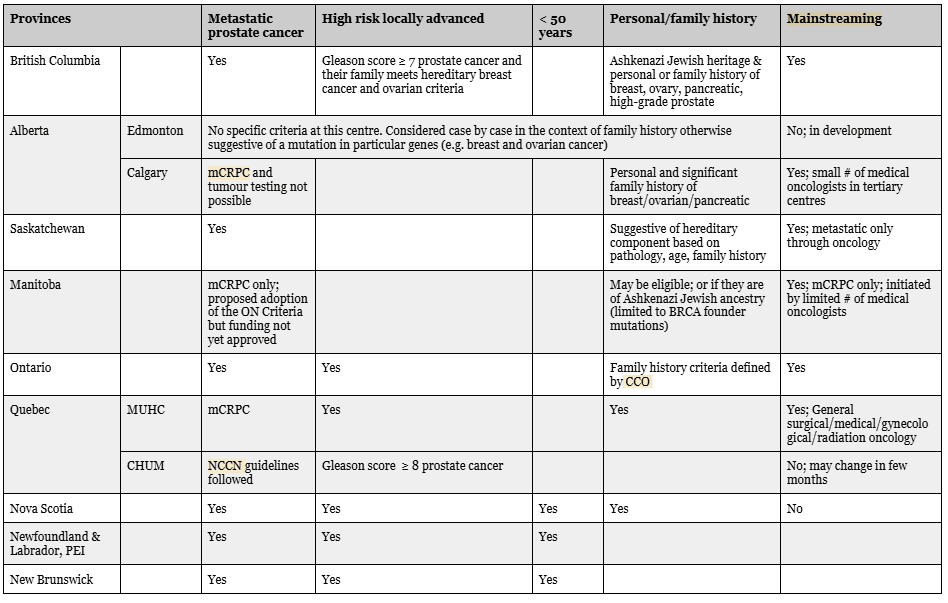 | Provinces | | Metastatic prostate cancer | High risk locally advanced | < 50 years | Personal/family history | Mainstreaming |
|---|---|---|---|---|---|---|
| British Columbia | | Yes | Gleason score ≥ 7 prostate cancer and their family meets hereditary breast cancer and ovarian criteria | | Ashkenazi Jewish heritage & personal or family history of breast, ovary, pancreatic, high-grade prostate | Yes |
| Alberta | Edmonton | No specific criteria at this centre. Considered case by case in the context of family history otherwise suggestive of a mutation in particular genes (e.g. breast and ovarian cancer) | | | | No; in development |
| | Calgary | mCRPC and tumour testing not possible | | | Personal and significant family history of breast/ovarian/pancreatic | Yes; small # of medical oncologists in tertiary centres |
| Saskatchewan | | Yes | | | Suggestive of hereditary component based on pathology, age, family history | Yes; metastatic only through oncology |
| Manitoba | | mCRPC only; proposed adoption of the ON Criteria but funding not yet approved | | | May be eligible; or if they are of Ashkenazi Jewish ancestry (limited to BRCA founder mutations) | Yes; mCRPC only; initiated by limited # of medical oncologists |
| Ontario | | Yes | Yes | | Family history criteria defined by CCO | Yes |
| Quebec | MUHC | mCRPC | Yes | | Yes | Yes; General surgical/medical/gynecological/radiation oncology |
| | CHUM | NCCN guidelines followed | Gleason score ≥ 8 prostate cancer | | | No; may change in few months |
| Nova Scotia | | Yes | Yes | Yes | Yes | No |
| Newfoundland & Labrador, PEI | | Yes | Yes | Yes | | |
| New Brunswick | | Yes | Yes | Yes | | |